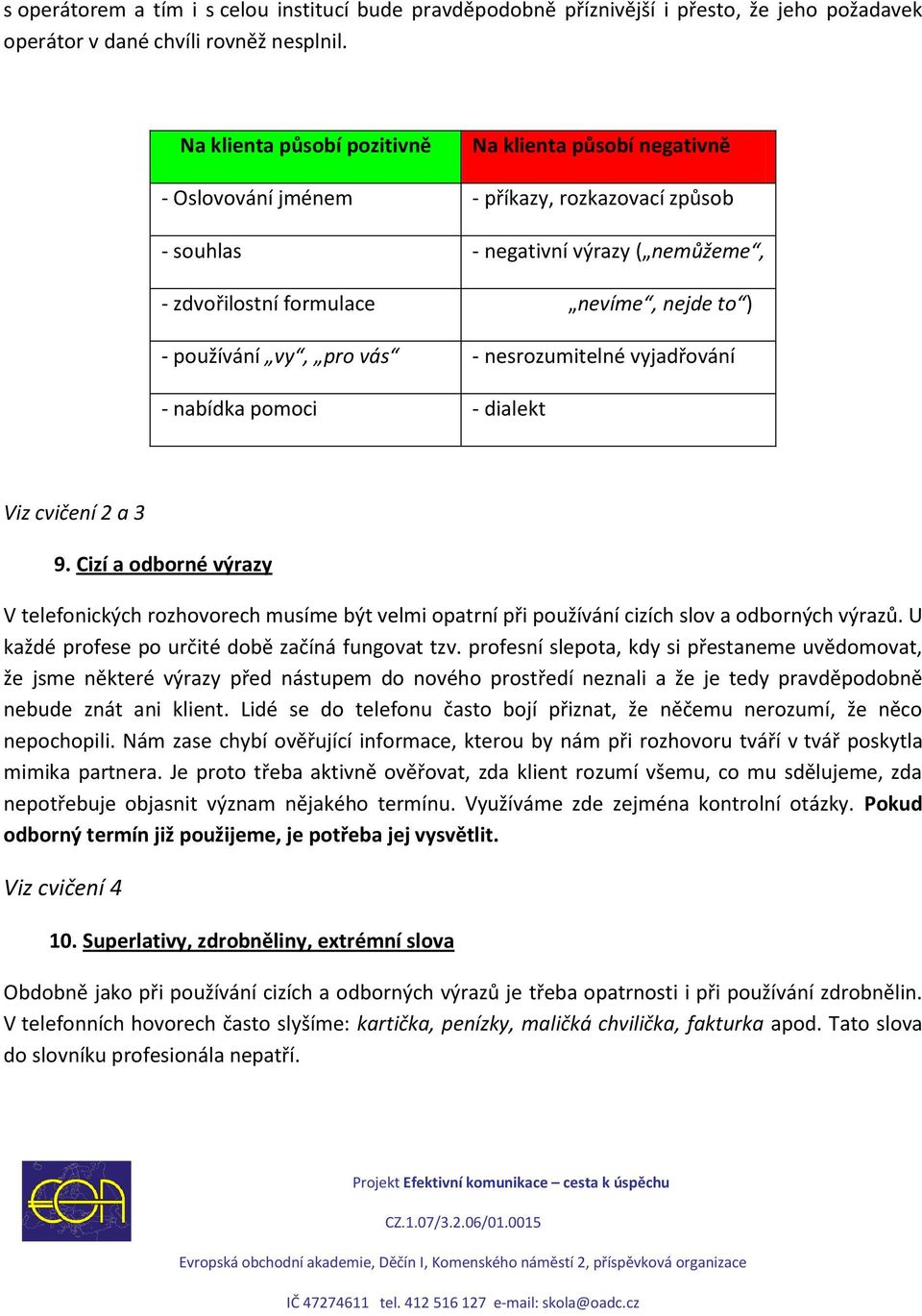 s operátorem a tím i s celou institucí bude pravděpodobně příznivější i přesto, že jeho požadavek operátor v dané chvíli rovněž nesplnil.

| Na klienta působí pozitivně | Na klienta působí negativně |
|---|---|
| - Oslovování jménem | - příkazy, rozkazovací způsob |
| - souhlas | - negativní výrazy („nemůžeme“, |
| - zdvořilostní formulace | „nevíme“, nejde to“) |
| - používání „vy“, „pro vás“ | - nesrozumitelné vyjadřování |
| - nabídka pomoci | - dialekt |

Viz cvičení 2 a 3

9. Cizí a odborné výrazy

V telefonických rozhovorech musíme být velmi opatrní při používání cizích slov a odborných výrazů. U každé profese po určité době začíná fungovat tzv. profesní slepota, kdy si přestaneme uvědomovat, že jsme některé výrazy před nástupem do nového prostředí neznali a že je tedy pravděpodobně nebude znát ani klient. Lidé se do telefonu často bojí přiznat, že něčemu nerozumí, že něco nepochopili. Nám zase chybí ověřující informace, kterou by nám při rozhovoru tváří v tvář poskytla mimika partnera. Je proto třeba aktivně ověřovat, zda klient rozumí všemu, co mu sdělujeme, zda nepotřebuje objasnit význam nějakého termínu. Využíváme zde zejména kontrolní otázky. Pokud odborný termín již použijeme, je potřeba jej vysvětlit.

Viz cvičení 4

10. Superlativy, zdrobněliny, extrémní slova

Obdobně jako při používání cizích a odborných výrazů je třeba opatrnosti i při používání zdrobnělin. V telefonních hovorech často slyšíme: kartička, penízky, maličká chvilička, fakturka apod. Tato slova do slovníku profesionála nepatří.

Projekt Efektivní komunikace – cesta k úspěchu

CZ.1.07/3.2.06/01.0015

Evropská obchodní akademie, Děčín I, Komenského náměstí 2, příspěvková organizace

IČ 47274611 tel. 412 516 127 e-mail: skola@oadc.cz